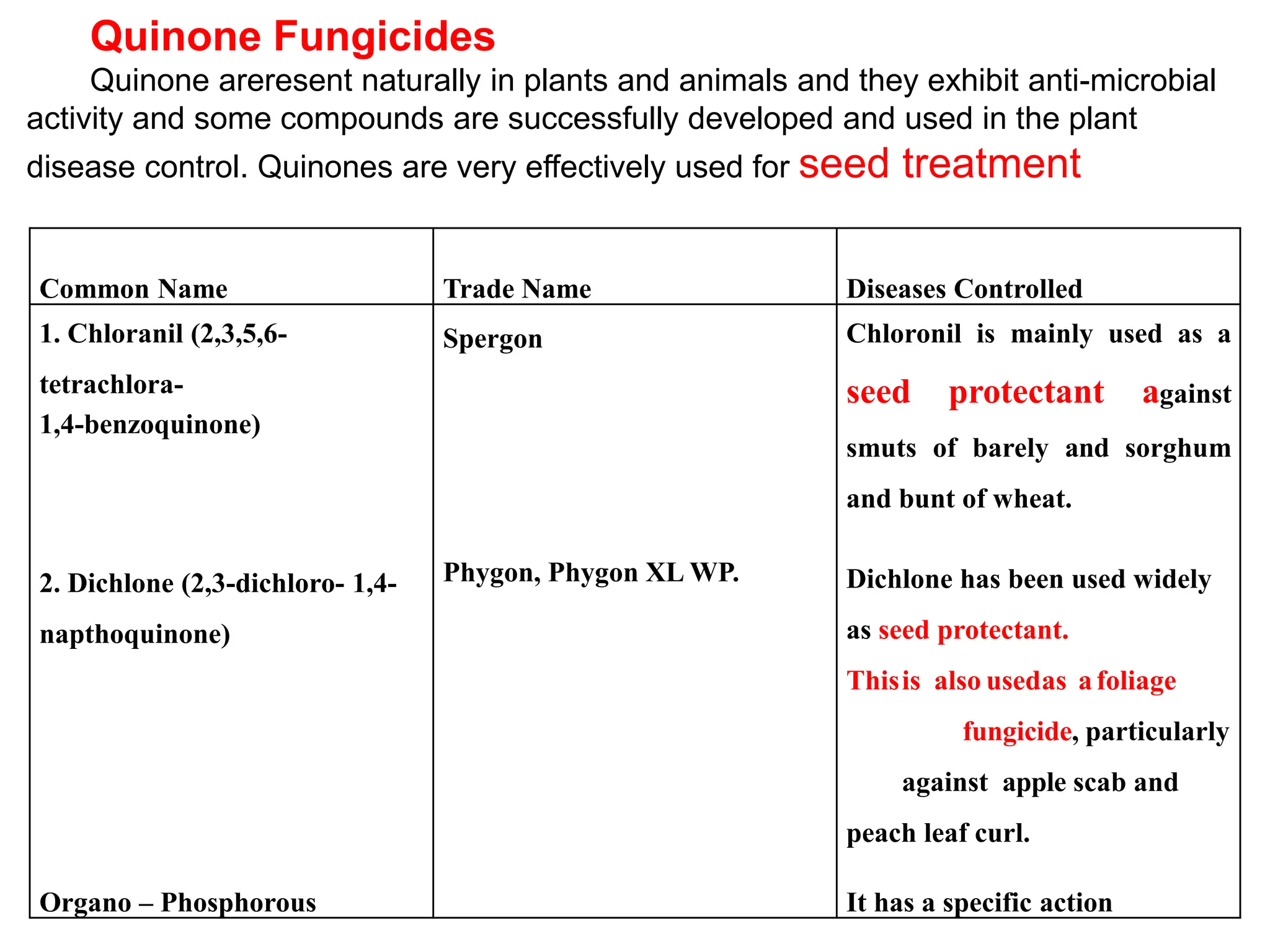 Quinone Fungicides

Quinone areresent naturally in plants and animals and they exhibit anti-microbial activity and some compounds are successfully developed and used in the plant disease control. Quinones are very effectively used for seed treatment

| Common Name | Trade Name | Diseases Controlled |
|---|---|---|
| 1. Chloranil (2,3,5,6-tetrachlora-1,4-benzoquinone) | Spergon | Chloronil is mainly used as a seed protectant against smuts of barely and sorghum and bunt of wheat. |
| 2. Dichlone (2,3-dichloro- 1,4-napthoquinone) | Phygon, Phygon XL WP. | Dichlone has been used widely as seed protectant. This is also usedas a foliage fungicide, particularly against apple scab and peach leaf curl. |
| Organo – Phosphorous | | It has a specific action |